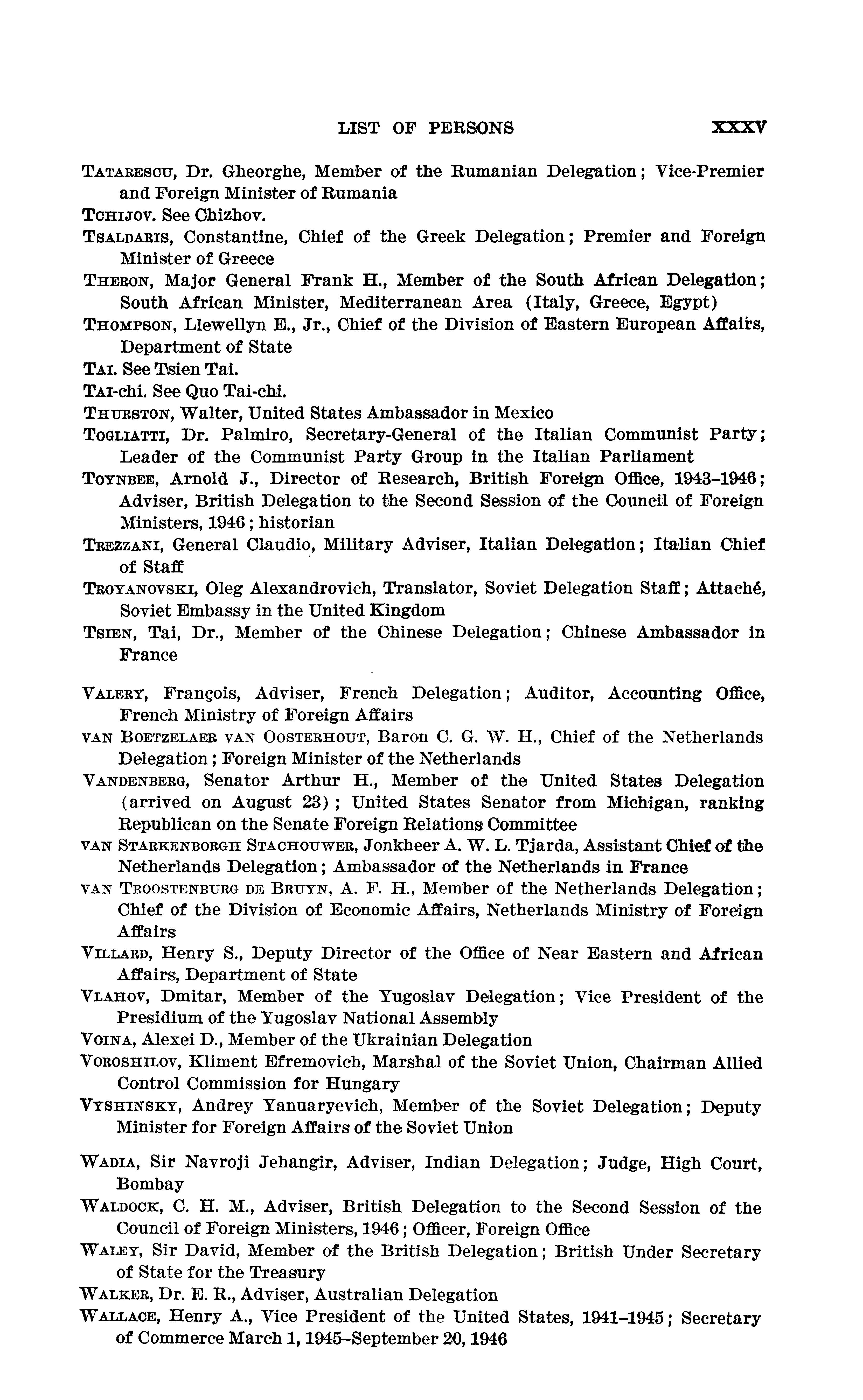 LIST OF PERSONS XXXV

TATARESCU, Dr. Gheorghe, Member of the Rumanian Delegation; Vice-Premier and Foreign Minister of Rumania

TCHIJOV. See Chizhov.

TSALDARIS, Constantine, Chief of the Greek Delegation; Premier and Foreign Minister of Greece

THERON, Major General Frank H., Member of the South African Delegation; South African Minister, Mediterranean Area (Italy, Greece, Egypt)

THOMPSON, Llewellyn E., Jr., Chief of the Division of Eastern European Affairs, Department of State

TAI. See Tsien Tai.

TAI-chi. See Quo Tai-chi.

THURSTON, Walter, United States Ambassador in Mexico

TOGLIATTI, Dr. Palmiro, Secretary-General of the Italian Communist Party; Leader of the Communist Party Group in the Italian Parliament

TOYNBEE, Arnold J., Director of Research, British Foreign Office, 1943–1946; Adviser, British Delegation to the Second Session of the Council of Foreign Ministers, 1946; historian

TREZZANI, General Claudio, Military Adviser, Italian Delegation; Italian Chief of Staff

TROYANOVSKI, Oleg Alexandrovich, Translator, Soviet Delegation Staff; Attaché, Soviet Embassy in the United Kingdom

TSIEN, Tai, Dr., Member of the Chinese Delegation; Chinese Ambassador in France

VALERY, François, Adviser, French Delegation; Auditor, Accounting Office, French Ministry of Foreign Affairs

VAN BOETZELAER VAN OOSTERHOUT, Baron C. G. W. H., Chief of the Netherlands Delegation; Foreign Minister of the Netherlands

VANDENBERG, Senator Arthur H., Member of the United States Delegation (arrived on August 23); United States Senator from Michigan, ranking Republican on the Senate Foreign Relations Committee

VAN STARKENBORGH STACHOUWER, Jonkheer A. W. L. Tjarda, Assistant Chief of the Netherlands Delegation; Ambassador of the Netherlands in France

VAN TROOSTENBURG DE BRUYN, A. F. H., Member of the Netherlands Delegation; Chief of the Division of Economic Affairs, Netherlands Ministry of Foreign Affairs

VILLARD, Henry S., Deputy Director of the Office of Near Eastern and African Affairs, Department of State

VLAHOV, Dmitar, Member of the Yugoslav Delegation; Vice President of the Presidium of the Yugoslav National Assembly

VOINA, Alexei D., Member of the Ukrainian Delegation

VOROSHILOV, Kliment Efremovich, Marshal of the Soviet Union, Chairman Allied Control Commission for Hungary

VYSHINSKY, Andrey Yanuaryevich, Member of the Soviet Delegation; Deputy Minister for Foreign Affairs of the Soviet Union

WADIA, Sir Navroji Jehangir, Adviser, Indian Delegation; Judge, High Court, Bombay

WALDOCK, C. H. M., Adviser, British Delegation to the Second Session of the Council of Foreign Ministers, 1946; Officer, Foreign Office

WALEY, Sir David, Member of the British Delegation; British Under Secretary of State for the Treasury

WALKER, Dr. E. R., Adviser, Australian Delegation

WALLACE, Henry A., Vice President of the United States, 1941–1945; Secretary of Commerce March 1, 1945–September 20, 1946